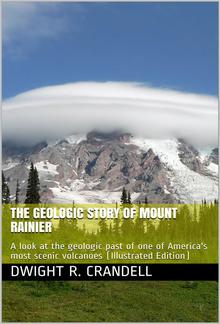 THE GEOLOGIC STORY OF MOUNT RAINIER

A look at the geologic past of one of America's most scenic volcanoes [Illustrated Edition]

DWIGHT R. CRANDELL